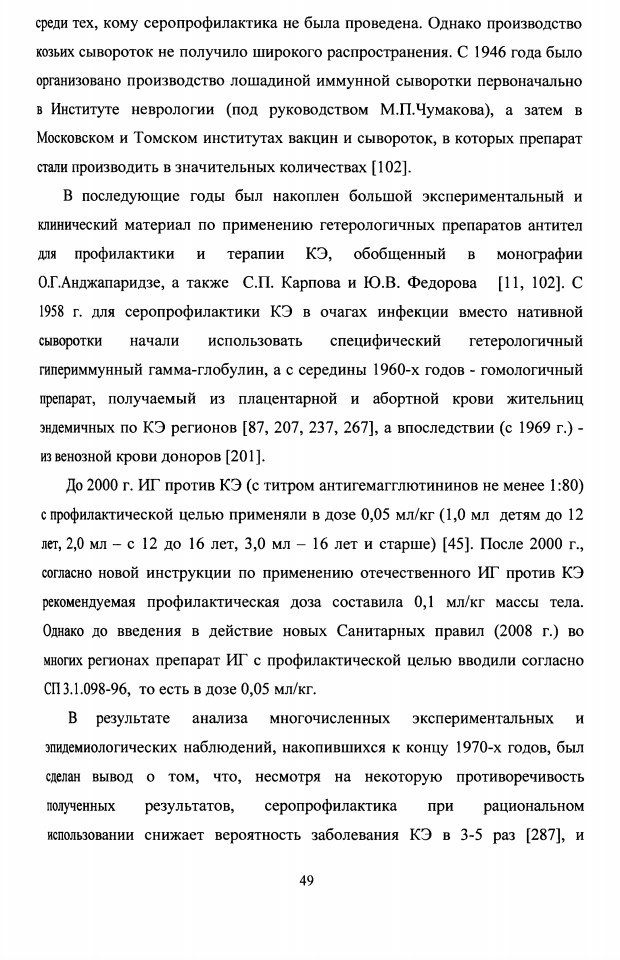 среди тех, кому серопрофилактика не была проведена. Однако производство козьих сывороток не получило широкого распространения. С 1946 года было организовано производство лошадиной иммунной сыворотки первоначально в Институте неврологии (под руководством М.П.Чумакова), а затем в Московском и Томском институтах вакцин и сывороток, в которых препарат стали производить в значительных количествах [102].

В последующие годы был накоплен большой экспериментальный и клинический материал по применению гетерологичных препаратов антител для профилактики и терапии КЭ, обобщенный в монографии О.Г.Анджапаридзе, а также С.П. Карпова и Ю.В. Федорова [11, 102]. С 1958 г. для серопрофилактики КЭ в очагах инфекции вместо нативной сыворотки начали использовать специфический гетерологичный гипериммунный гамма-глобулин, а с середины 1960-х годов - гомологичный препарат, получаемый из плацентарной и абортной крови жительниц эндемичных по КЭ регионов [87, 207, 237, 267], а впоследствии (с 1969 г.) - из венозной крови доноров [201].

До 2000 г. ИГ против КЭ (с титром антигемагглютининов не менее 1:80) с профилактической целью применяли в дозе 0,05 мл/кг (1,0 мл детям до 12 лет, 2,0 мл – с 12 до 16 лет, 3,0 мл – 16 лет и старше) [45]. После 2000 г., согласно новой инструкции по применению отечественного ИГ против КЭ рекомендуемая профилактическая доза составила 0,1 мл/кг массы тела. Однако до введения в действие новых Санитарных правил (2008 г.) во многих регионах препарат ИГ с профилактической целью вводили согласно СП 3.1.098-96, то есть в дозе 0,05 мл/кг.

В результате анализа многочисленных экспериментальных и эпидемиологических наблюдений, накопившихся к концу 1970-х годов, был сделан вывод о том, что, несмотря на некоторую противоречивость полученных результатов, серопрофилактика при рациональном использовании снижает вероятность заболевания КЭ в 3-5 раз [287], и

49